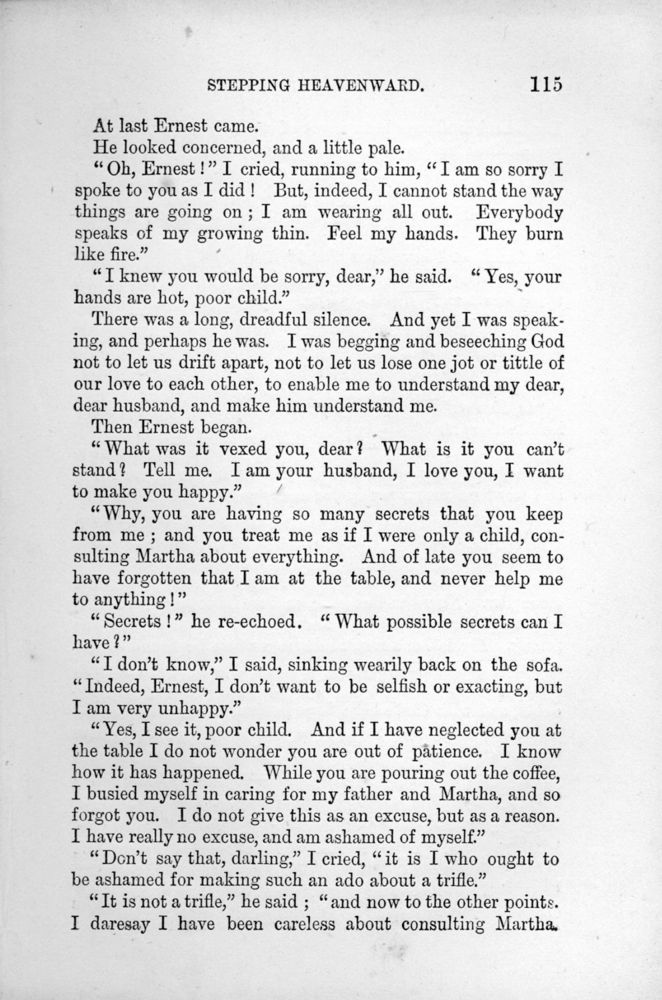 STEPPING HEAVENWARD. 115

At last Ernest came.

He looked concerned, and a little pale.

"Oh, Ernest!" I cried, running to him, "I am so sorry I spoke to you as I did! But, indeed, I cannot stand the way things are going on; I am wearing all out. Everybody speaks of my growing thin. Feel my hands. They burn like fire."

"I knew you would be sorry, dear," he said. "Yes, your hands are hot, poor child."

There was a long, dreadful silence. And yet I was speaking, and perhaps he was. I was begging and beseeching God not to let us drift apart, not to let us lose one jot or tittle of our love to each other, to enable me to understand my dear, dear husband, and make him understand me.

Then Ernest began.

"What was it vexed you, dear? What is it you can't stand? Tell me. I am your husband, I love you, I want to make you happy."

"Why, you are having so many secrets that you keep from me; and you treat me as if I were only a child, consulting Martha about everything. And of late you seem to have forgotten that I am at the table, and never help me to anything!"

"Secrets!" he re-echoed. "What possible secrets can I have?"

"I don't know," I said, sinking wearily back on the sofa. "Indeed, Ernest, I don't want to be selfish or exacting, but I am very unhappy."

"Yes, I see it, poor child. And if I have neglected you at the table I do not wonder you are out of patience. I know how it has happened. While you are pouring out the coffee, I busied myself in caring for my father and Martha, and so forgot you. I do not give this as an excuse, but as a reason. I have really no excuse, and am ashamed of myself."

"Don't say that, darling," I cried, "it is I who ought to be ashamed for making such an ado about a trifle."

"It is not a trifle," he said; "and now to the other points. I daresay I have been careless about consulting Martha.